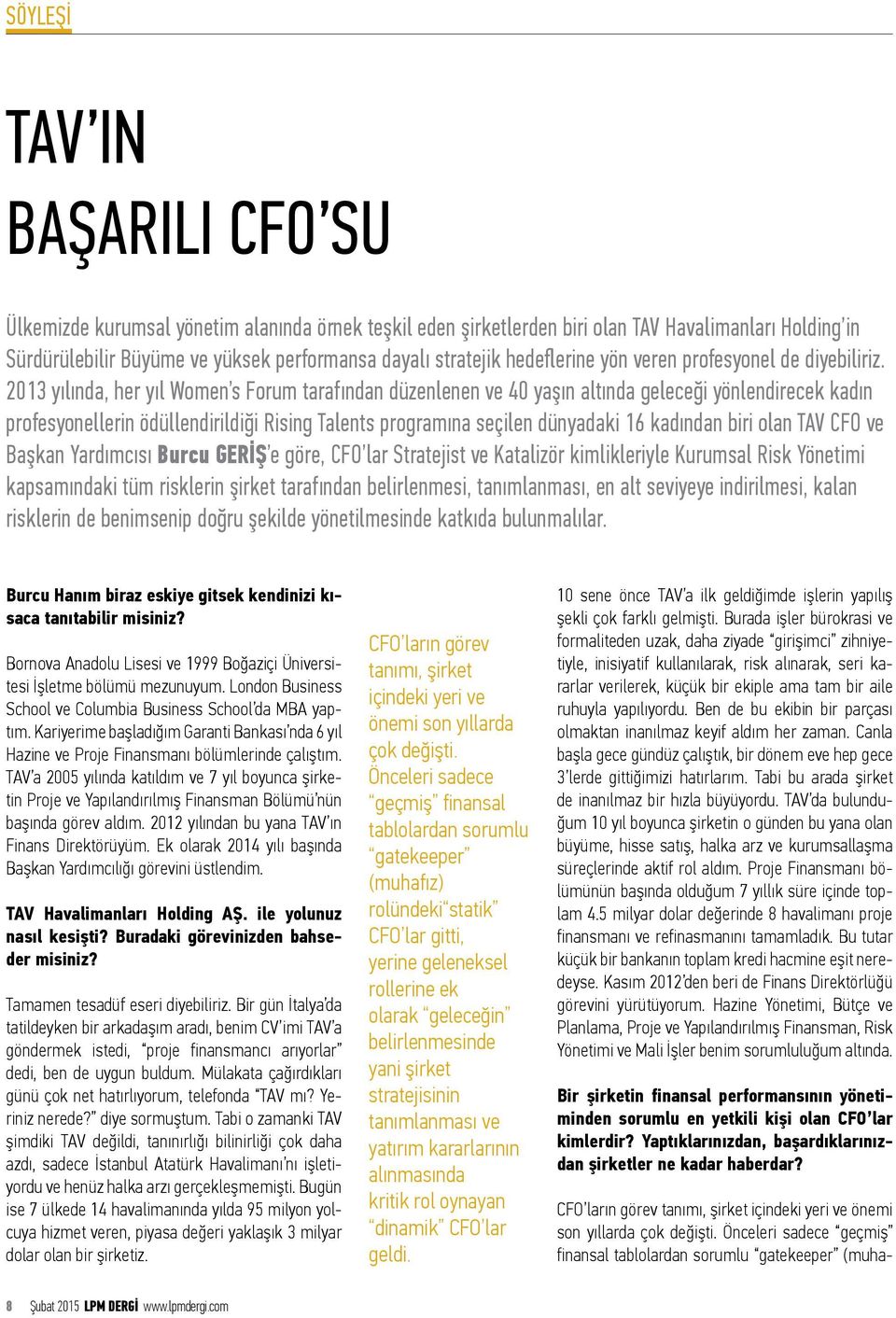 SÖYLEŞİ

TAV'IN BAŞARILI CFO'SU

Ülkemizde kurumsal yönetim alanında örnek teşkil eden şirketlerden biri olan TAV Havalimanları Holding'in Sürdürülebilir Büyüme ve yüksek performansa dayalı stratejik hedeflerine yön veren profesyonel de diyebiliriz. 2013 yılında, her yıl Women's Forum tarafından düzenlenen ve 40 yaşın altında geleceği yönlendirecek kadın profesyonellerin ödüllendirildiği Rising Talents programına seçilen dünyadaki 16 kadından biri olan TAV CFO ve Başkan Yardımcısı Burcu GERİŞ'e göre, CFO'lar Stratejist ve Katalizör kimlikleriyle Kurumsal Risk Yönetimi kapsamındaki tüm risklerin şirket tarafından belirlenmesi, tanımlanması, en alt seviyeye indirilmesi, kalan risklerin de benimsenip doğru şekilde yönetilmesinde katkıda bulunmalılar.

Burcu Hanım biraz eskiye gitsek kendinizi kısaca tanıtabilir misiniz?

Bornova Anadolu Lisesi ve 1999 Boğaziçi Üniversitesi İşletme bölümü mezunuyum. London Business School ve Columbia Business School'da MBA yaptım. Kariyerime başladığım Garanti Bankası'nda 6 yıl Hazine ve Proje Finansmanı bölümlerinde çalıştım. TAV'a 2005 yılında katıldım ve 7 yıl boyunca şirketin Proje ve Yapılandırılmış Finansman Bölümü'nün başında görev aldım. 2012 yılından bu yana TAV'ın Finans Direktörüyüm. Ek olarak 2014 yılı başında Başkan Yardımcılığı görevini üstlendim.

TAV Havalimanları Holding AŞ. ile yolunuz nasıl kesişti? Buradaki görevinizden bahseder misiniz?

Tamamen tesadüf eseri diyebiliriz. Bir gün İtalya'da tatildeyken bir arkadaşım aradı, benim CV'imi TAV'a göndermek istedi, "proje finansmancı arıyorlar" dedi, ben de uygun buldum. Mülakata çağırdıkları günü çok net hatırlıyorum, telefonda "TAV mı? Yeriniz nerede?" diye sormuştum. Tabi o zamanki TAV şimdiki TAV değildi, tanınırlığı bilinirliği çok daha azdı, sadece İstanbul Atatürk Havalimanı'nı işletiyordu ve henüz halka arzı gerçekleşmemişti. Bugün ise 7 ülkede 14 havalimanında yılda 95 milyon yolcuya hizmet veren, piyasa değeri yaklaşık 3 milyar dolar olan bir şirketiz.

CFO'ların görev tanımı, şirket içindeki yeri ve önemi son yıllarda çok değişti. Önceleri sadece "geçmiş" finansal tablolardan sorumlu "gatekeeper" (muhafız) rolündeki"statik" CFO'lar gitti, yerine geleneksel rollerine ek olarak "geleceğin" belirlenmesinde yani şirket stratejisinin tanımlanması ve yatırım kararlarının alınmasında kritik rol oynayan "dinamik" CFO'lar geldi.

10 sene önce TAV'a ilk geldiğimde işlerin yapılış şekli çok farklı gelmişti. Burada işler bürokrasi ve formaliteden uzak, daha ziyade "girişimci" zihniyetiyle, inisiyatif kullanılarak, risk alınarak, seri kararlar verilerek, küçük bir ekiple ama tam bir aile ruhuyla yapılıyordu. Ben de bu ekibin bir parçası olmaktan inanılmaz keyif aldım her zaman. Canla başla gece gündüz çalıştık, bir dönem eve hep gece 3'lerde gittiğimizi hatırlarım. Tabi bu arada şirket de inanılmaz bir hızla büyüyordu. TAV'da bulunduğum 10 yıl boyunca şirketin o günden bu yana olan büyüme, hisse satış, halka arz ve kurumsallaşma süreçlerinde aktif rol aldım. Proje Finansmanı bölümünün başında olduğum 7 yıllık süre içinde toplam 4.5 milyar dolar değerinde 8 havalimanı proje finansmanı ve refinasmanını tamamladık. Bu tutar küçük bir bankanın toplam kredi hacmine eşit neredeyse. Kasım 2012'den beri de Finans Direktörlüğü görevini yürütüyorum. Hazine Yönetimi, Bütçe ve Planlama, Proje ve Yapılandırılmış Finansman, Risk Yönetimi ve Mali İşler benim sorumluluğum altında.

Bir şirketin finansal performansının yönetiminden sorumlu en yetkili kişi olan CFO'lar kimlerdir? Yaptıklarınızdan, başardıklarınızdan şirketler ne kadar haberdar?

CFO'ların görev tanımı, şirket içindeki yeri ve önemi son yıllarda çok değişti. Önceleri sadece "geçmiş" finansal tablolardan sorumlu "gatekeeper" (muha-

8 Şubat 2015 LPM DERGİ www.lpmdergi.com